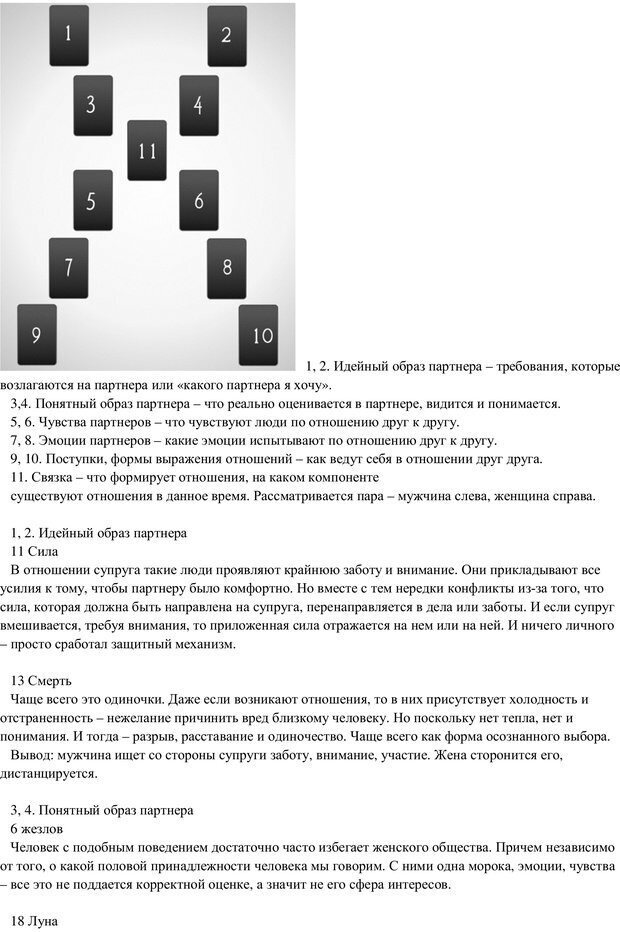 1

2

3

4

11

5

6

7

8

9

10

1, 2. Идейный образ партнера – требования, которые возлагаются на партнера или «какого партнера я хочу».

3,4. Понятный образ партнера – что реально оценивается в партнере, видится и понимается.

5, 6. Чувства партнеров – что чувствуют люди по отношению друг к другу.

7, 8. Эмоции партнеров – какие эмоции испытывают по отношению друг к другу.

9, 10. Поступки, формы выражения отношений – как ведут себя в отношении друг друга.

11. Связка – что формирует отношения, на каком компоненте существуют отношения в данное время. Рассматривается пара – мужчина слева, женщина справа.

1, 2. Идейный образ партнера

11 Сила

В отношении супруга такие люди проявляют крайнюю заботу и внимание. Они прикладывают все усилия к тому, чтобы партнеру было комфортно. Но вместе с тем нередки конфликты из-за того, что сила, которая должна быть направлена на супруга, перенаправляется в дела или заботы. И если супруг вмешивается, требуя внимания, то приложенная сила отражается на нем или на ней. И ничего личного – просто сработал защитный механизм.

13 Смерть

Чаще всего это одиночки. Даже если возникают отношения, то в них присутствует холодность и отстраненность – нежелание причинить вред близкому человеку. Но поскольку нет тепла, нет и понимания. И тогда – разрыв, расставание и одиночество. Чаще всего как форма осознанного выбора.

Вывод: мужчина ищет со стороны супруги заботу, внимание, участие. Жена сторонится его, дистанцируется.

3, 4. Понятный образ партнера

6 жезлов

Человек с подобным поведением достаточно часто избегает женского общества. Причем независимо от того, о какой половой принадлежности человека мы говорим. С ними одна морока, эмоции, чувства – все это не поддается корректной оценке, а значит не его сфера интересов.

18 Луна